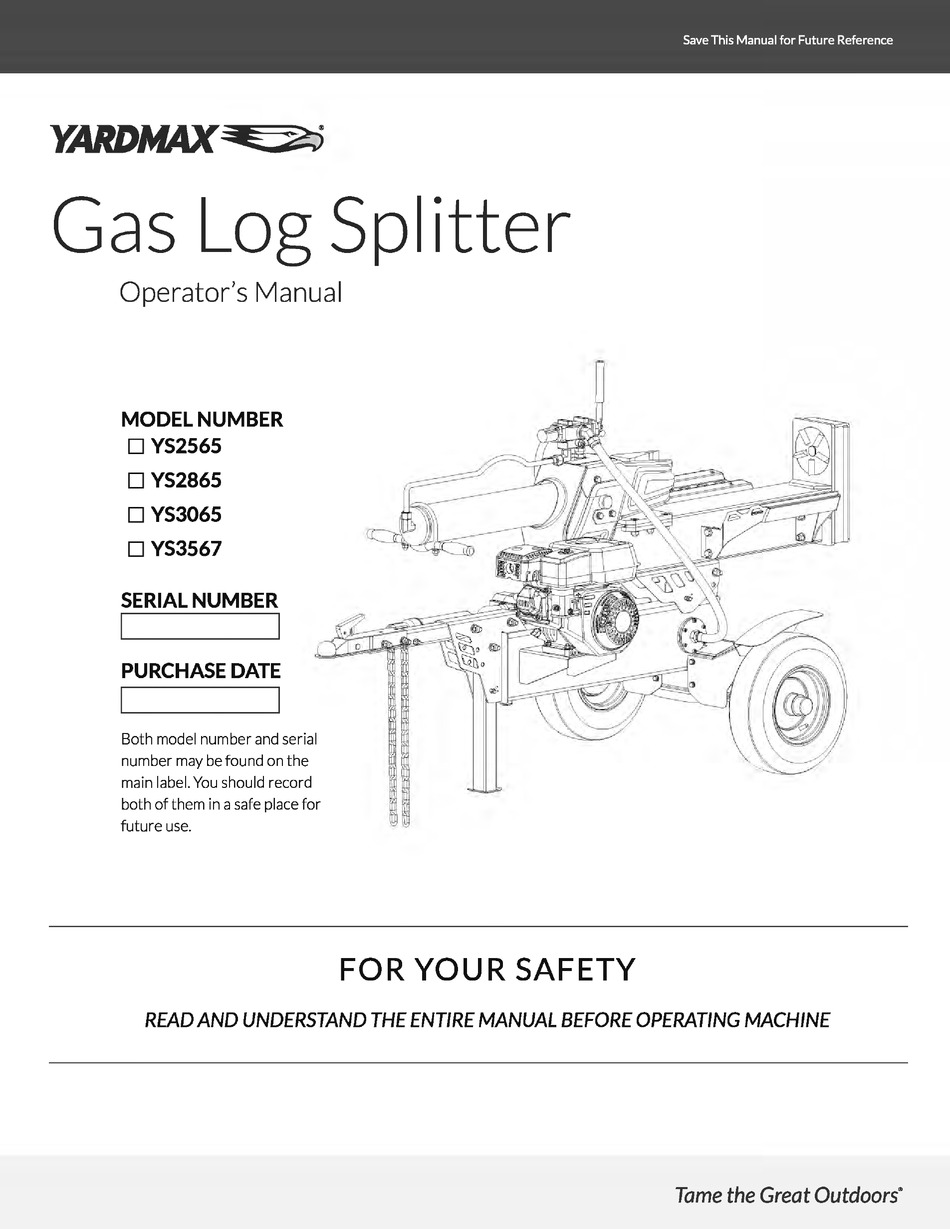 Save This Manual for Future Reference

YARDMAX®

Gas Log Splitter

Operator's Manual

MODEL NUMBER
☐ YS2565
☐ YS2865
☐ YS3065
☐ YS3567

SERIAL NUMBER

PURCHASE DATE

Both model number and serial number may be found on the main label. You should record both of them in a safe place for future use.

FOR YOUR SAFETY

READ AND UNDERSTAND THE ENTIRE MANUAL BEFORE OPERATING MACHINE

Tame the Great Outdoors®